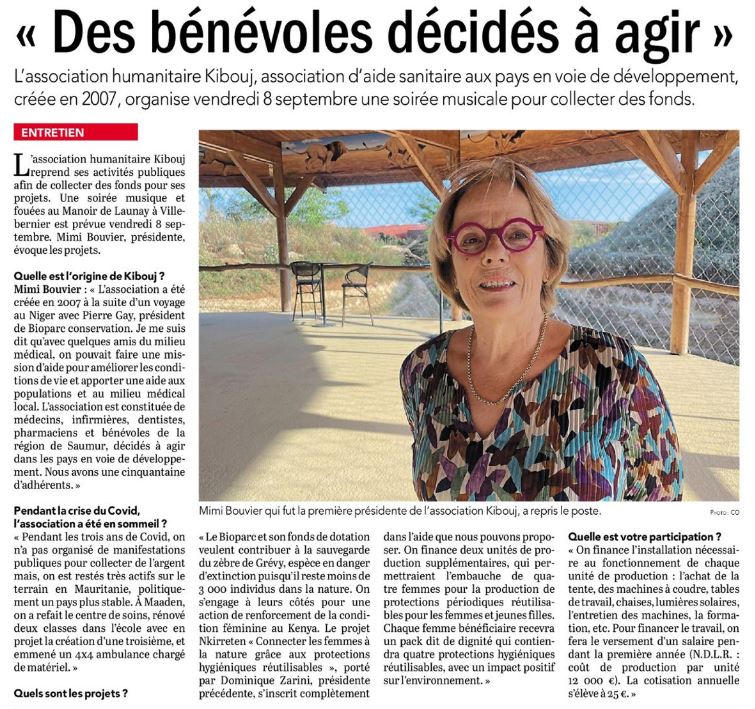 « Des bénévoles décidés à agir »

L'association humanitaire Kibouj, association d'aide sanitaire aux pays en voie de développement, créée en 2007, organise vendredi 8 septembre une soirée musicale pour collecter des fonds.

ENTRETIEN

L'association humanitaire Kibouj reprend ses activités publiques afin de collecter des fonds pour ses projets. Une soirée musique et fouées au Manoir de Launay à Villebernier est prévue vendredi 8 septembre. Mimi Bouvier, présidente, évoque les projets.

Quelle est l'origine de Kibouj ?
Mimi Bouvier : « L'association a été créée en 2007 à la suite d'un voyage au Niger avec Pierre Gay, président de Bioparc conservation. Je me suis dit qu'avec quelques amis du milieu médical, on pouvait faire une mission d'aide pour améliorer les conditions de vie et apporter une aide aux populations et au milieu médical local. L'association est constituée de médecins, infirmières, dentistes, pharmaciens et bénévoles de la région de Saumur, décidés à agir dans les pays en voie de développement. Nous avons une cinquantaine d'adhérents. »

Pendant la crise du Covid, l'association a été en sommeil ?
« Pendant les trois ans de Covid, on n'a pas organisé de manifestations publiques pour collecter de l'argent mais, on est restés très actifs sur le terrain en Mauritanie, politiquement un pays plus stable. À Maaden, on a refait le centre de soins, rénové deux classes dans l'école avec en projet la création d'une troisième, et emmené un 4x4 ambulance chargé de matériel. »

Quels sont les projets ?

Mimi Bouvier qui fut la première présidente de l'association Kibouj, a repris le poste.

Photo : CO

« Le Bioparc et son fonds de dotation veulent contribuer à la sauvegarde du zèbre de Grévy, espèce en danger d'extinction puisqu'il reste moins de 3 000 individus dans la nature. On s'engage à leurs côtés pour une action de renforcement de la condition féminine au Kenya. Le projet Nkirreten « Connecter les femmes à la nature grâce aux protections hygiéniques réutilisables », porté par Dominique Zarini, présidente précédente, s'inscrit complètement dans l'aide que nous pouvons proposer. On finance deux unités de production supplémentaires, qui permettraient l'embauche de quatre femmes pour la production de protections périodiques réutilisables pour les femmes et jeunes filles. Chaque femme bénéficiaire recevra un pack dit de dignité qui contiendra quatre protections hygiéniques réutilisables, avec un impact positif sur l'environnement. »

Quelle est votre participation ?
« On finance l'installation nécessaire au fonctionnement de chaque unité de production : l'achat de la tente, des machines à coudre, tables de travail, chaises, lumières solaires, l'entretien des machines, la formation, etc. Pour financer le travail, on fera le versement d'un salaire pendant la première année (N.D.L.R. : coût de production par unité 12 000 €). La cotisation annuelle s'élève à 25 €. »